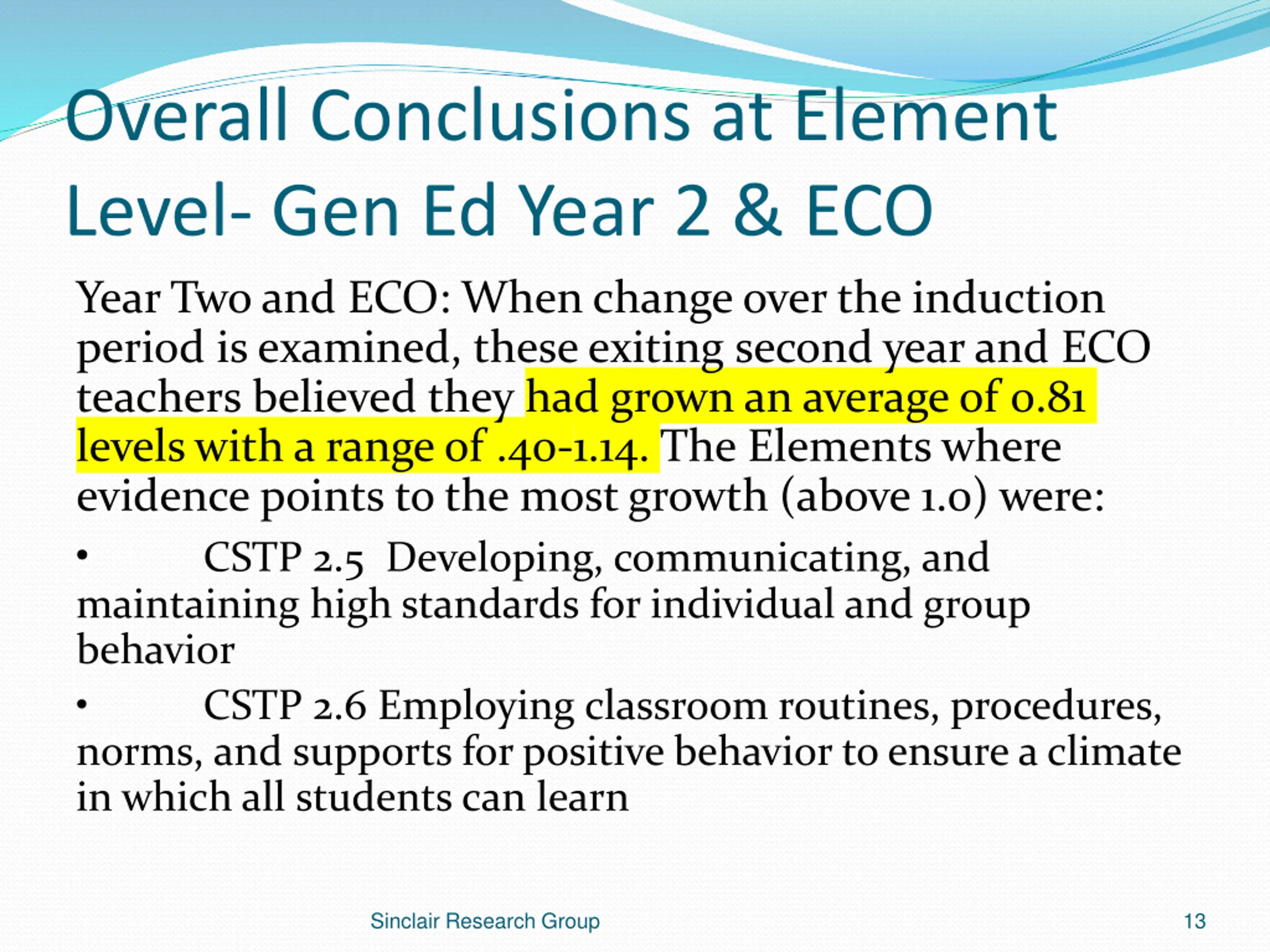 Overall Conclusions at Element Level- Gen Ed Year 2 & ECO

Year Two and ECO: When change over the induction period is examined, these exiting second year and ECO teachers believed they had grown an average of 0.81 levels with a range of .40-1.14. The Elements where evidence points to the most growth (above 1.0) were:

• CSTP 2.5 Developing, communicating, and maintaining high standards for individual and group behavior

• CSTP 2.6 Employing classroom routines, procedures, norms, and supports for positive behavior to ensure a climate in which all students can learn

Sinclair Research Group

13